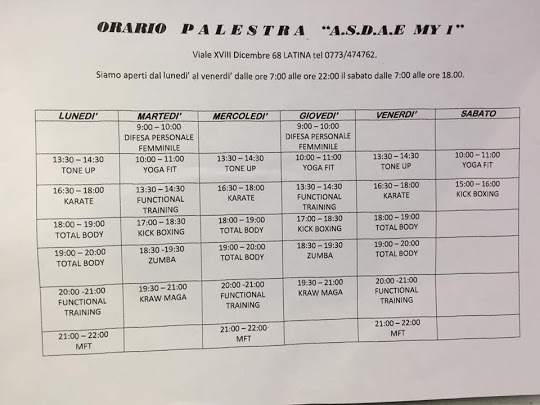 ORARIO PALESTRA "A.S.D.A.E MY I"

Viale XVIII Dicembre 68 LATINA tel 0773/474762.

Siamo aperti dal lunedi' al venerdi' dalle ore 7:00 alle ore 22:00 il sabato dalle 7:00 alle ore 18.00.

| LUNEDI' | MARTEDI' | MERCOLEDI' | GIOVEDI' | VENERDI' | SABATO |
|---|---|---|---|---|---|
| | 9:00 – 10:00 DIFESA PERSONALE FEMMINILE | | 9:00 – 10:00 DIFESA PERSONALE FEMMINILE | | |
| 13:30 – 14:30 TONE UP | 10:00 – 11:00 YOGA FIT | 13:30 – 14:30 TONE UP | 10:00 – 11:00 YOGA FIT | 13:30 – 14:30 TONE UP | 10:00 – 11:00 YOGA FIT |
| 16:30 – 18:00 KARATE | 13:30 – 14:30 FUNCTIONAL TRAINING | 16:30 – 18:00 KARATE | 13:30 – 14:30 FUNCTIONAL TRAINING | 16:30 – 18:00 KARATE | 15:00 – 16:00 KICK BOXING |
| 18:00 – 19:00 TOTAL BODY | 17:00 – 18:30 KICK BOXING | 18:00 – 19:00 TOTAL BODY | 17:00 – 18:30 KICK BOXING | 18:00 – 19:00 TOTAL BODY | |
| 19:00 – 20:00 TOTAL BODY | 18:30 -19:30 ZUMBA | 19:00 – 20:00 TOTAL BODY | 18:30 – 19:30 ZUMBA | 19:00 – 20:00 TOTAL BODY | |
| 20:00 -21:00 FUNCTIONAL TRAINING | 19:30 – 21:00 KRAW MAGA | 20:00 -21:00 FUNCTIONAL TRAINING | 19:30 – 21:00 KRAW MAGA | 20:00 -21:00 FUNCTIONAL TRAINING | |
| 21:00 – 22:00 MFT | | 21:00 – 22:00 MFT | | 21:00 – 22:00 MFT | |